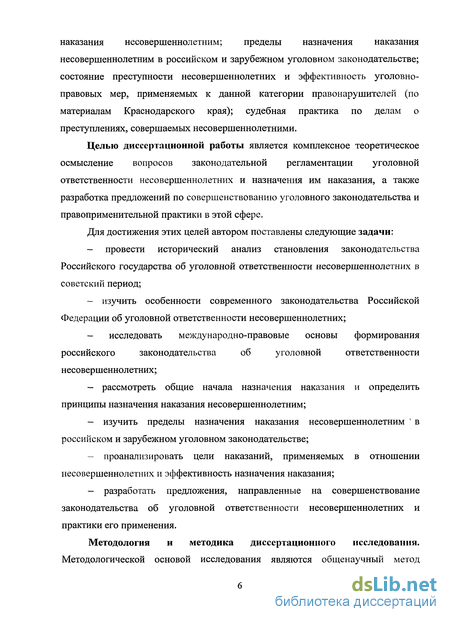 наказания несовершеннолетним; пределы назначения наказания несовершеннолетним в российском и зарубежном уголовном законодательстве; состояние преступности несовершеннолетних и эффективность уголовно-правовых мер, применяемых к данной категории правонарушителей (по материалам Краснодарского края); судебная практика по делам о преступлениях, совершаемых несовершеннолетними.

Целью диссертационной работы является комплексное теоретическое осмысление вопросов законодательной регламентации уголовной ответственности несовершеннолетних и назначения им наказания, а также разработка предложений по совершенствованию уголовного законодательства и правоприменительной практики в этой сфере.

Для достижения этих целей автором поставлены следующие задачи:

– провести исторический анализ становления законодательства Российского государства об уголовной ответственности несовершеннолетних в советский период;

– изучить особенности современного законодательства Российской Федерации об уголовной ответственности несовершеннолетних;

– исследовать международно-правовые основы формирования российского законодательства об уголовной ответственности несовершеннолетних;

– рассмотреть общие начала назначения наказания и определить принципы назначения наказания несовершеннолетним;

– изучить пределы назначения наказания несовершеннолетним в российском и зарубежном уголовном законодательстве;

– проанализировать цели наказаний, применяемых в отношении несовершеннолетних и эффективность назначения наказания;

– разработать предложения, направленные на совершенствование законодательства об уголовной ответственности несовершеннолетних и практики его применения.

Методология и методика диссертационного исследования. Методологической основой исследования являются общенаучный метод

6

dsLib.net
библиотека диссертаций